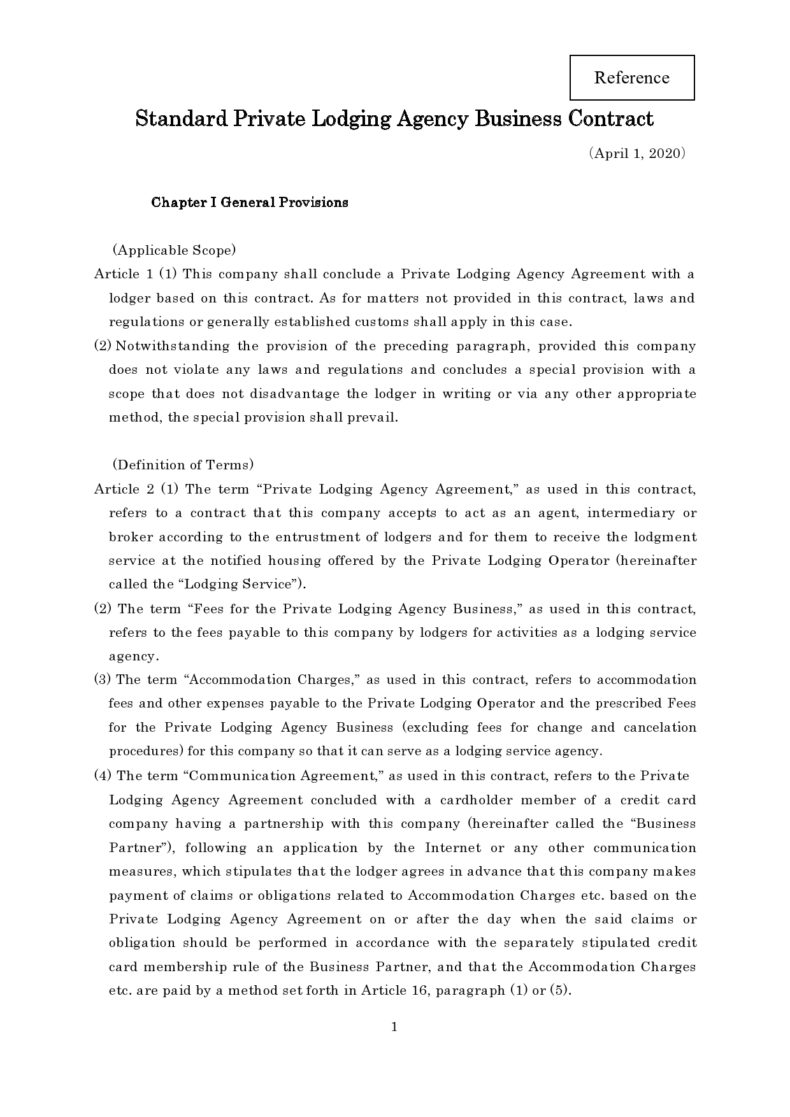 Reference

Standard Private Lodging Agency Business Contract

（April 1, 2020）

Chapter I General Provisions

（Applicable Scope）

Article 1 (1) This company shall conclude a Private Lodging Agency Agreement with a lodger based on this contract. As for matters not provided in this contract, laws and regulations or generally established customs shall apply in this case.

(2) Notwithstanding the provision of the preceding paragraph, provided this company does not violate any laws and regulations and concludes a special provision with a scope that does not disadvantage the lodger in writing or via any other appropriate method, the special provision shall prevail.

（Definition of Terms）

Article 2 (1) The term “Private Lodging Agency Agreement,” as used in this contract, refers to a contract that this company accepts to act as an agent, intermediary or broker according to the entrustment of lodgers and for them to receive the lodgment service at the notified housing offered by the Private Lodging Operator (hereinafter called the “Lodging Service”).

(2) The term “Fees for the Private Lodging Agency Business,” as used in this contract, refers to the fees payable to this company by lodgers for activities as a lodging service agency.

(3) The term “Accommodation Charges,” as used in this contract, refers to accommodation fees and other expenses payable to the Private Lodging Operator and the prescribed Fees for the Private Lodging Agency Business (excluding fees for change and cancelation procedures) for this company so that it can serve as a lodging service agency.

(4) The term “Communication Agreement,” as used in this contract, refers to the Private Lodging Agency Agreement concluded with a cardholder member of a credit card company having a partnership with this company (hereinafter called the “Business Partner”), following an application by the Internet or any other communication measures, which stipulates that the lodger agrees in advance that this company makes payment of claims or obligations related to Accommodation Charges etc. based on the Private Lodging Agency Agreement on or after the day when the said claims or obligation should be performed in accordance with the separately stipulated credit card membership rule of the Business Partner, and that the Accommodation Charges etc. are paid by a method set forth in Article 16, paragraph (1) or (5).

1